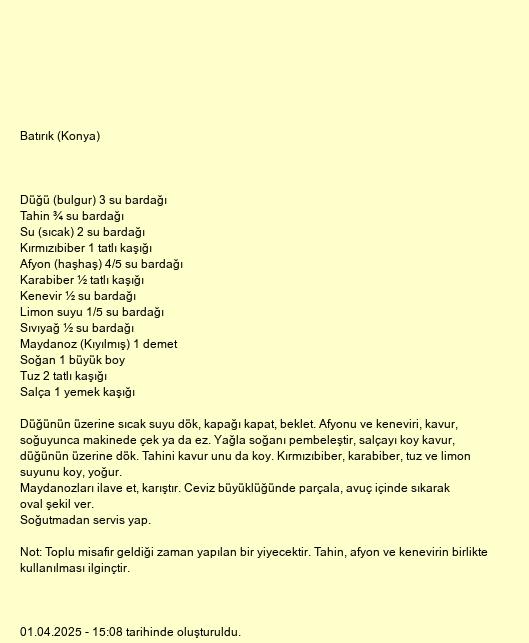 Batırık (Konya)

Düğü (bulgur) 3 su bardağı
Tahin ¾ su bardağı
Su (sıcak) 2 su bardağı
Kırmızıbiber 1 tatlı kaşığı
Afyon (haşhaş) 4/5 su bardağı
Karabiber ½ tatlı kaşığı
Kenevir ½ su bardağı
Limon suyu 1/5 su bardağı
Sıvıyağ ½ su bardağı
Maydanoz (Kıyılmış) 1 demet
Soğan 1 büyük boy
Tuz 2 tatlı kaşığı
Salça 1 yemek kaşığı

Düğünün üzerine sıcak suyu dök, kapağı kapat, beklet. Afyonu ve keneviri, kavur, soğuyunca makinede çek ya da ez. Yağla soğanı pembeleştir, salçayı koy kavur, düğünün üzerine dök. Tahini kavur unu da koy. Kırmızıbiber, karabiber, tuz ve limon suyunu koy, yoğur.
Maydanozları ilave et, karıştır. Ceviz büyüklüğünde parçala, avuç içinde sıkarak oval şekil ver.
Soğutmadan servis yap.

Not: Toplu misafir geldiği zaman yapılan bir yiyecektir. Tahin, afyon ve kenevirin birlikte kullanılması ilginçtir.

01.04.2025 - 15:08 tarihinde oluşturuldu.